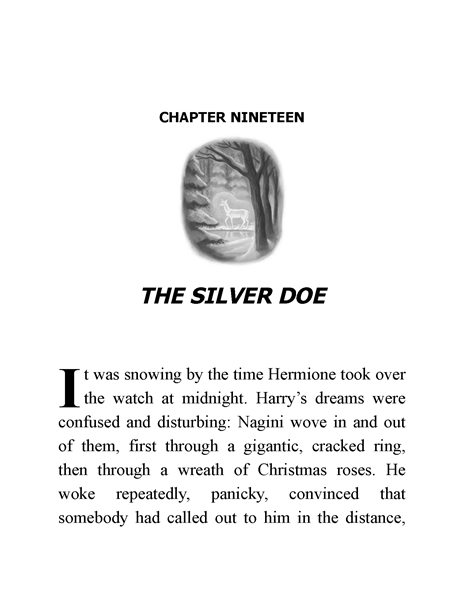 CHAPTER NINETEEN

THE SILVER DOE

It was snowing by the time Hermione took over the watch at midnight. Harry's dreams were confused and disturbing: Nagini wove in and out of them, first through a gigantic, cracked ring, then through a wreath of Christmas roses. He woke repeatedly, panicky, convinced that somebody had called out to him in the distance,